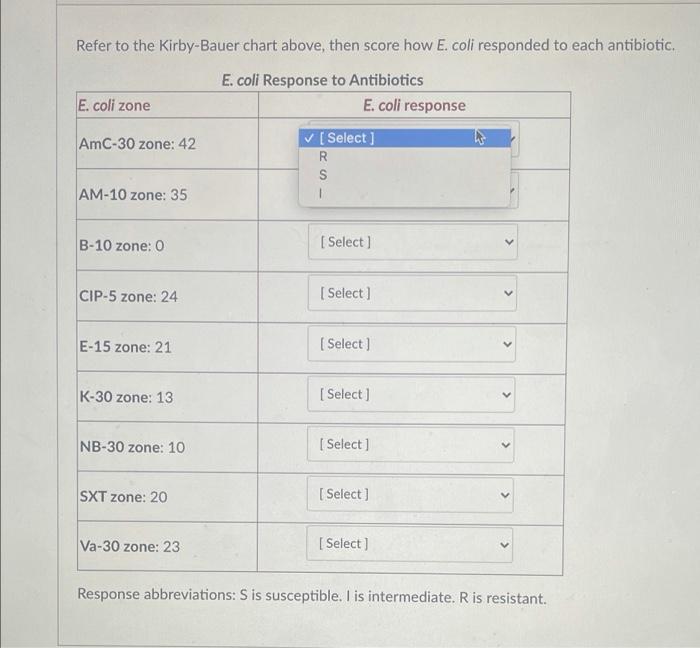 Refer to the Kirby-Bauer chart above, then score how E. coli responded to each antibiotic.

E. coli Response to Antibiotics

| E. coli zone | E. coli response |
|---|---|
| AmC-30 zone: 42 | ✓ [ Select ] R S I |
| AM-10 zone: 35 | |
| B-10 zone: 0 | [ Select ] |
| CIP-5 zone: 24 | [ Select ] |
| E-15 zone: 21 | [ Select ] |
| K-30 zone: 13 | [ Select ] |
| NB-30 zone: 10 | [ Select ] |
| SXT zone: 20 | [ Select ] |
| Va-30 zone: 23 | [ Select ] |

Response abbreviations: S is susceptible. I is intermediate. R is resistant.